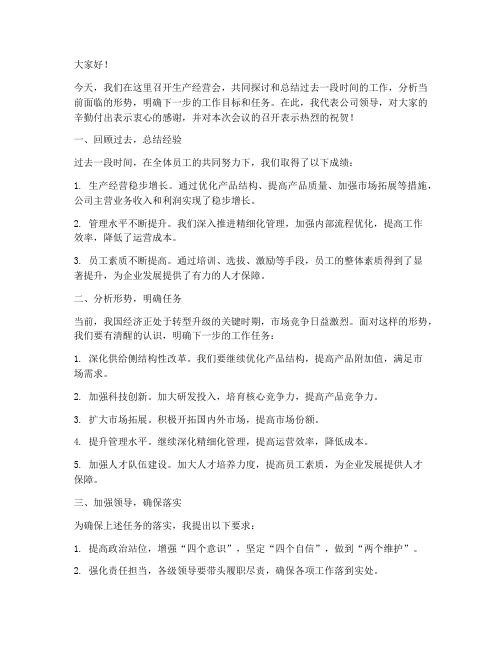 大家好！

今天，我们在这里召开生产经营会，共同探讨和总结过去一段时间的工作，分析当前面临的形势，明确下一步的工作目标和任务。在此，我代表公司领导，对大家的辛勤付出表示衷心的感谢，并对本次会议的召开表示热烈的祝贺！

一、回顾过去，总结经验

过去一段时间，在全体员工的共同努力下，我们取得了以下成绩：

1. 生产经营稳步增长。通过优化产品结构、提高产品质量、加强市场拓展等措施，公司主营业务收入和利润实现了稳步增长。

2. 管理水平不断提升。我们深入推进精细化管理，加强内部流程优化，提高工作效率，降低了运营成本。

3. 员工素质不断提高。通过培训、选拔、激励等手段，员工的整体素质得到了显著提升，为企业发展提供了有力的人才保障。

二、分析形势，明确任务

当前，我国经济正处于转型升级的关键时期，市场竞争日益激烈。面对这样的形势，我们要有清醒的认识，明确下一步的工作任务：

1. 深化供给侧结构性改革。我们要继续优化产品结构，提高产品附加值，满足市场需求。

2. 加强科技创新。加大研发投入，培育核心竞争力，提高产品竞争力。

3. 扩大市场拓展。积极开拓国内外市场，提高市场份额。

4. 提升管理水平。继续深化精细化管理，提高运营效率，降低成本。

5. 加强人才队伍建设。加大人才培养力度，提高员工素质，为企业发展提供人才保障。

三、加强领导，确保落实

为确保上述任务的落实，我提出以下要求：

1. 提高政治站位，增强“四个意识”，坚定“四个自信”，做到“两个维护”。

2. 强化责任担当，各级领导要带头履职尽责，确保各项工作落到实处。